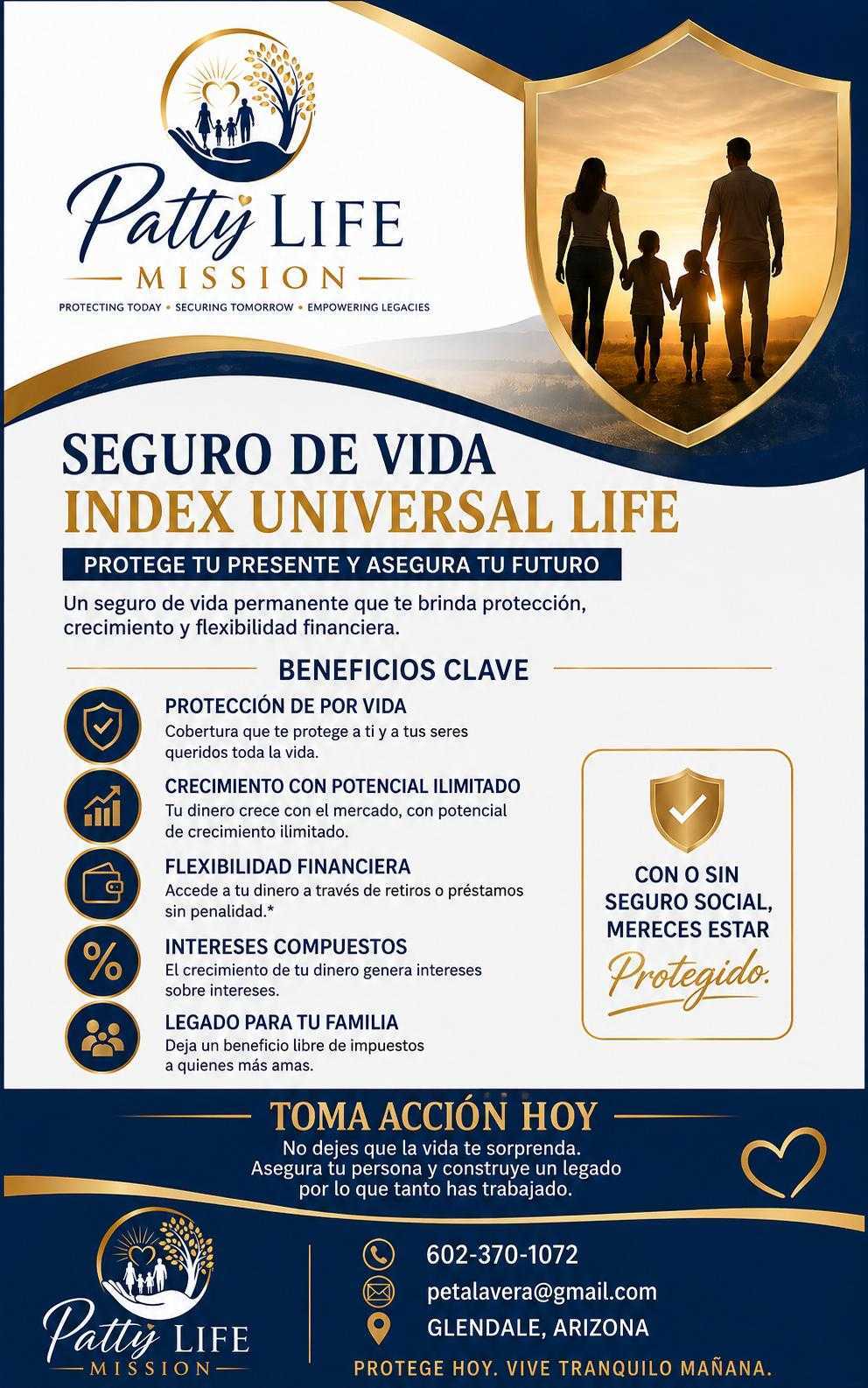 Patty LIFE
MISSION
PROTECTING TODAY • SECURING TOMORROW • EMPOWERING LEGACIES

SEGURO DE VIDA
INDEX UNIVERSAL LIFE

PROTEGE TU PRESENTE Y ASEGURA TU FUTURO

Un seguro de vida permanente que te brinda protección, crecimiento y flexibilidad financiera.

BENEFICIOS CLAVE

PROTECCIÓN DE POR VIDA
Cobertura que te protege a ti y a tus seres queridos toda la vida.

CRECIMIENTO CON POTENCIAL ILIMITADO
Tu dinero crece con el mercado, con potencial de crecimiento ilimitado.

FLEXIBILIDAD FINANCIERA
Accede a tu dinero a través de retiros o préstamos sin penalidad.*

INTERESES COMPUESTOS
El crecimiento de tu dinero genera intereses sobre intereses.

LEGADO PARA TU FAMILIA
Deja un beneficio libre de impuestos a quienes más amas.

CON O SIN SEGURO SOCIAL, MERECES ESTAR
Protegido.

TOMA ACCIÓN HOY
No dejes que la vida te sorprenda.
Asegura tu persona y construye un legado por lo que tanto has trabajado.

Patty LIFE
MISSION

602-370-1072
petalavera@gmail.com
GLENDALE, ARIZONA

PROTEGE HOY. VIVE TRANQUILO MAÑANA.